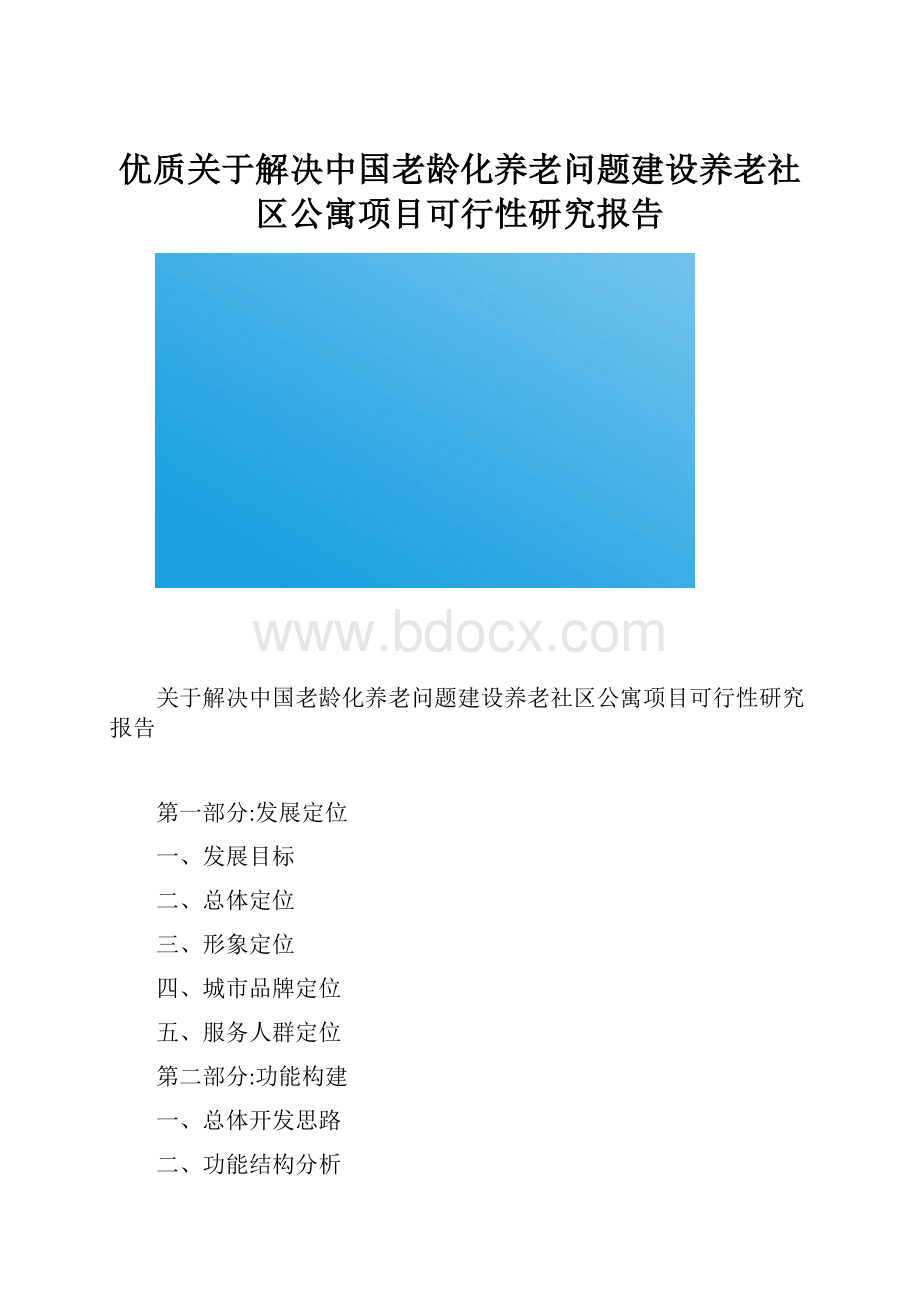 优质关于解决中国老龄化养老问题建设养老社区公寓项目可行性研究报告

www.bdocx.com

关于解决中国老龄化养老问题建设养老社区公寓项目可行性研究报告

第一部分:发展定位

一、发展目标

二、总体定位

三、形象定位

四、城市品牌定位

五、服务人群定位

第二部分:功能构建

一、总体开发思路

二、功能结构分析